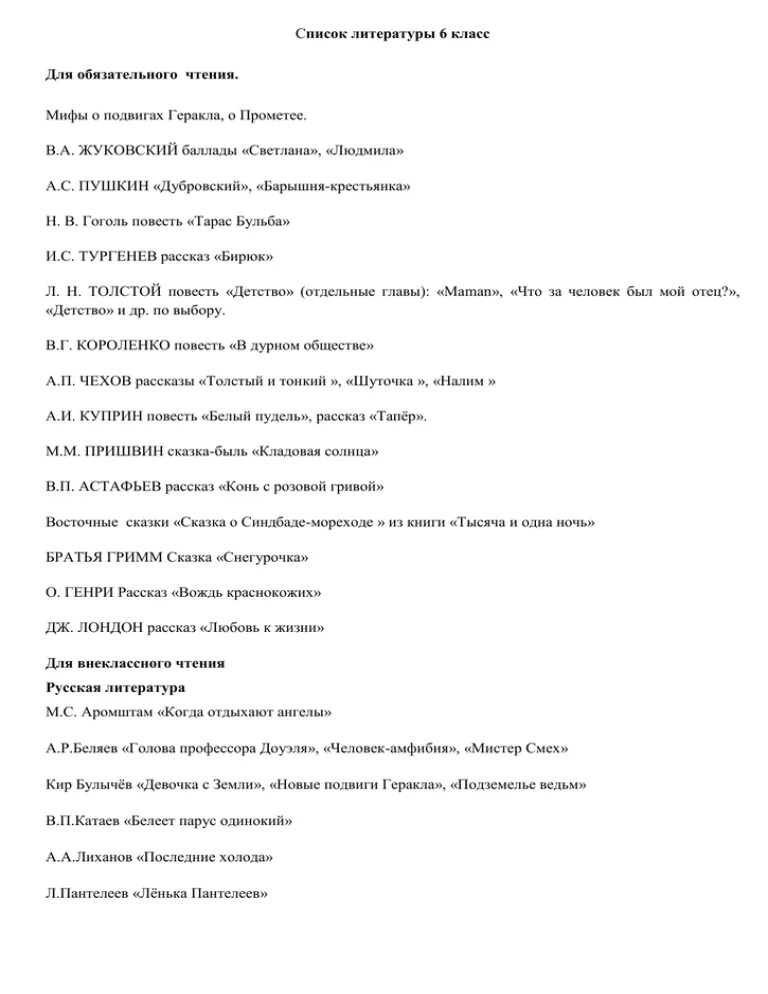 Список литературы 6 класс

Для обязательного чтения.

Мифы о подвигах Геракла, о Прометее.

В.А. ЖУКОВСКИЙ баллады «Светлана», «Людмила»

А.С. ПУШКИН «Дубровский», «Барышня-крестьянка»

Н. В. Гоголь повесть «Тарас Бульба»

И.С. ТУРГЕНЕВ рассказ «Бирюк»

Л. Н. ТОЛСТОЙ повесть «Детство» (отдельные главы): «Maman», «Что за человек был мой отец?», «Детство» и др. по выбору.

В.Г. КОРОЛЕНКО повесть «В дурном обществе»

А.П. ЧЕХОВ рассказы «Толстый и тонкий », «Шуточка », «Налим »

А.И. КУПРИН повесть «Белый пудель», рассказ «Тапёр».

М.М. ПРИШВИН сказка-быль «Кладовая солнца»

В.П. АСТАФЬЕВ рассказ «Конь с розовой гривой»

Восточные сказки «Сказка о Синдбаде-мореходе » из книги «Тысяча и одна ночь»

БРАТЬЯ ГРИММ Сказка «Снегурочка»

О. ГЕНРИ Рассказ «Вождь краснокожих»

ДЖ. ЛОНДОН рассказ «Любовь к жизни»

Для внеклассного чтения
Русская литература
М.С. Аромштам «Когда отдыхают ангелы»

А.Р.Беляев «Голова профессора Доуэля», «Человек-амфибия», «Мистер Смех»

Кир Булычёв «Девочка с Земли», «Новые подвиги Геракла», «Подземелье ведьм»

В.П.Катаев «Белеет парус одинокий»

А.А.Лиханов «Последние холода»

Л.Пантелеев «Лёнька Пантелеев»